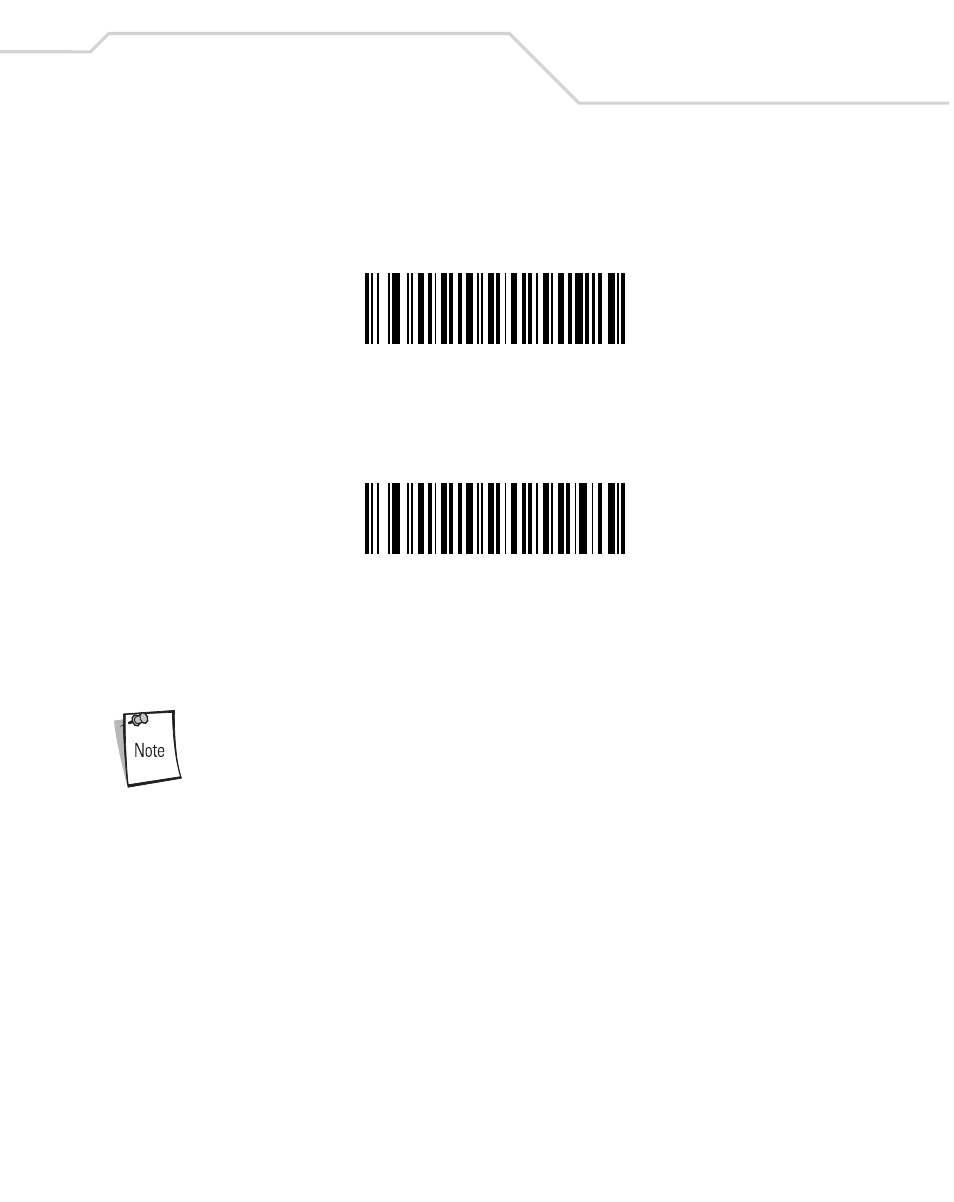 Note